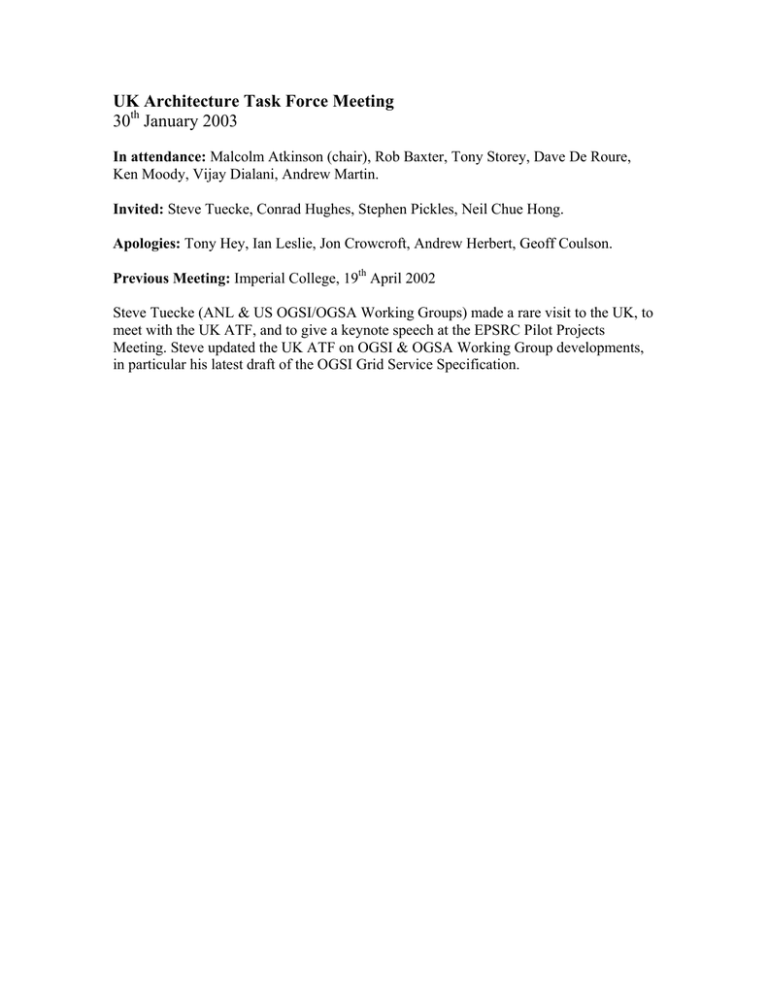 UK Architecture Task Force Meeting
30th January 2003

In attendance: Malcolm Atkinson (chair), Rob Baxter, Tony Storey, Dave De Roure, Ken Moody, Vijay Dialani, Andrew Martin.

Invited: Steve Tuecke, Conrad Hughes, Stephen Pickles, Neil Chue Hong.

Apologies: Tony Hey, Ian Leslie, Jon Crowcroft, Andrew Herbert, Geoff Coulson.

Previous Meeting: Imperial College, 19th April 2002

Steve Tuecke (ANL & US OGSI/OGSA Working Groups) made a rare visit to the UK, to meet with the UK ATF, and to give a keynote speech at the EPSRC Pilot Projects Meeting. Steve updated the UK ATF on OGSI & OGSA Working Group developments, in particular his latest draft of the OGSI Grid Service Specification.